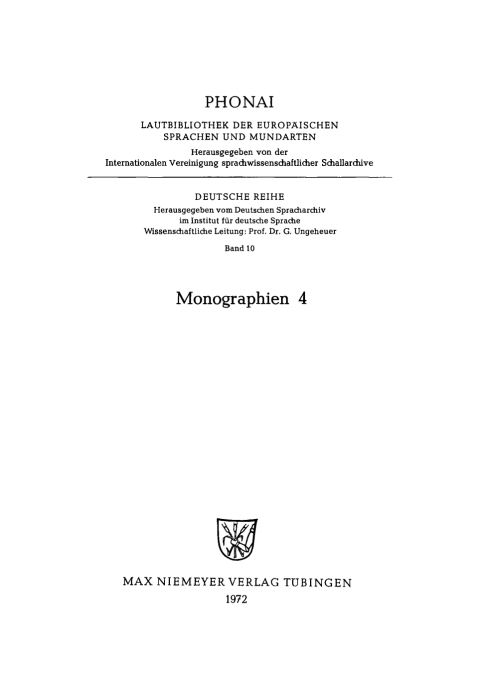 PHONAI

LAUTBIBLIOTHEK DER EUROPÄISCHEN SPRACHEN UND MUNDARTEN

Herausgegeben von der
Internationalen Vereinigung sprachwissenschaftlicher Schallarchive

DEUTSCHE REIHE

Herausgegeben vom Deutschen Spracharchiv
im Institut für deutsche Sprache
Wissenschaftliche Leitung: Prof. Dr. G. Ungeheuer

Band 10

Monographien 4

MAX NIEMEYER VERLAG TÜBINGEN
1972